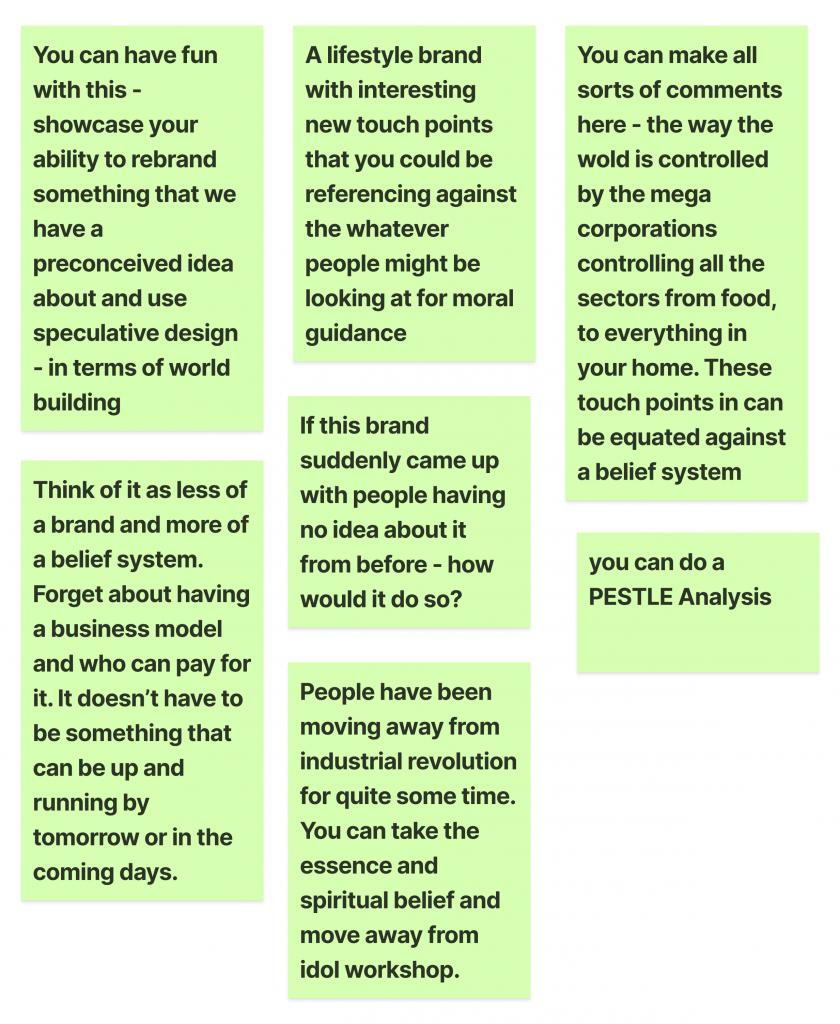 You can have fun with this - showcase your ability to rebrand something that we have a preconceived idea about and use speculative design - in terms of world building

Think of it as less of a brand and more of a belief system. Forget about having a business model and who can pay for it. It doesn't have to be something that can be up and running by tomorrow or in the coming days.

A lifestyle brand with interesting new touch points that you could be referencing against the whatever people might be looking at for moral guidance

If this brand suddenly came up with people having no idea about it from before - how would it do so?

People have been moving away from industrial revolution for quite some time. You can take the essence and spiritual belief and move away from idol workshop.

You can make all sorts of comments here - the way the wold is controlled by the mega corporations controlling all the sectors from food, to everything in your home. These touch points in can be equated against a belief system

you can do a PESTLE Analysis